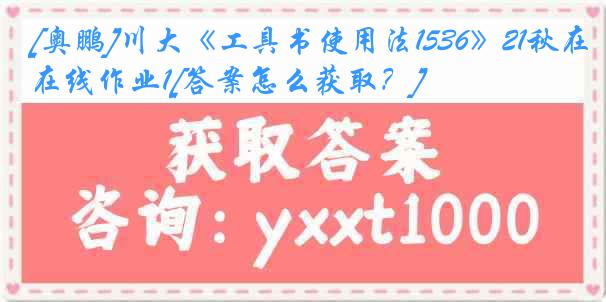 [奥鹏]川大《工具书使用法1536》21秋在在线作业1[答案怎么获取？]

获取答案

咨询：yxxt1000